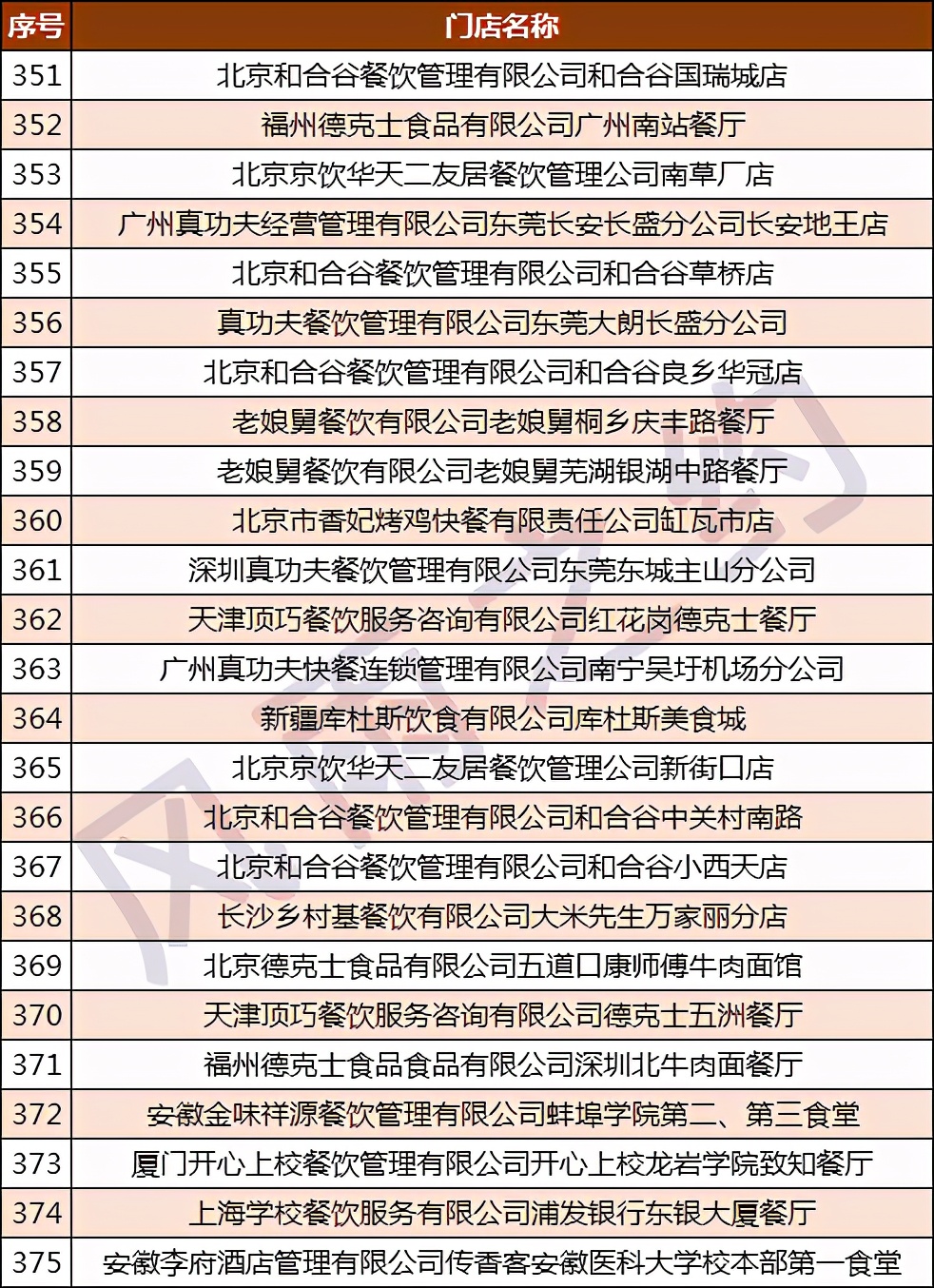 | 序号 | 门店名称 |
|---|---|
| 351 | 北京和合谷餐饮管理有限公司和合谷国瑞城店 |
| 352 | 福州德克士食品有限公司广州南站餐厅 |
| 353 | 北京京饮华天二友居餐饮管理公司南草厂店 |
| 354 | 广州真功夫经营管理有限公司东莞长安长盛分公司长安地王店 |
| 355 | 北京和合谷餐饮管理有限公司和合谷草桥店 |
| 356 | 真功夫餐饮管理有限公司东莞大朗长盛分公司 |
| 357 | 北京和合谷餐饮管理有限公司和合谷良乡华冠店 |
| 358 | 老娘舅餐饮有限公司老娘舅桐乡庆丰路餐厅 |
| 359 | 老娘舅餐饮有限公司老娘舅芜湖银湖中路餐厅 |
| 360 | 北京市香妃烤鸡快餐有限责任公司缸瓦市店 |
| 361 | 深圳真功夫餐饮管理有限公司东莞东城主山分公司 |
| 362 | 天津顶巧餐饮服务咨询有限公司红花岗德克士餐厅 |
| 363 | 广州真功夫快餐连锁管理有限公司南宁吴圩机场分公司 |
| 364 | 新疆库杜斯饮食有限公司库杜斯美食城 |
| 365 | 北京京饮华天二友居餐饮管理公司新街口店 |
| 366 | 北京和合谷餐饮管理有限公司和合谷中关村南路 |
| 367 | 北京和合谷餐饮管理有限公司和合谷小西天店 |
| 368 | 长沙乡村基餐饮有限公司大米先生万家丽分店 |
| 369 | 北京德克士食品有限公司五道口康师傅牛肉面馆 |
| 370 | 天津顶巧餐饮服务咨询有限公司德克士五洲餐厅 |
| 371 | 福州德克士食品食品有限公司深圳北牛肉面餐厅 |
| 372 | 安徽金味祥源餐饮管理有限公司蚌埠学院第二、第三食堂 |
| 373 | 厦门开心上校餐饮管理有限公司开心上校龙岩学院致知餐厅 |
| 374 | 上海学校餐饮服务有限公司浦发银行东银大厦餐厅 |
| 375 | 安徽李府酒店管理有限公司传香客安徽医科大学校本部第一食堂 |